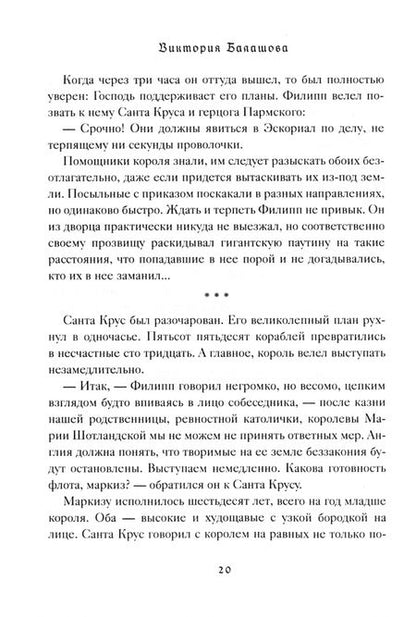 Виктория Балашова

Когда через три часа он оттуда вышел, то был полностью уверен: Господь поддерживает его планы. Филипп велел позвать к нему Санта Круса и герцога Пармского:

— Срочно! Они должны явиться в Эскориал по делу, не терпящему ни секунды проволочки.

Помощники короля знали, им следует разыскать обоих безотлагательно, даже если придется вытаскивать их из-под земли. Посыльные с приказом поскакали в разных направлениях, но одинаково быстро. Ждать и терпеть Филипп не привык. Он из дворца практически никуда не выезжал, но соответственно своему прозвищу раскидывал гигантскую паутину на такие расстояния, что попадавшие в нее порой и не догадывались, кто их в нее заманил...

* * *

Санта Крус был разочарован. Его великолепный план рухнул в одночасье. Пятьсот пятьдесят кораблей превратились в несчастные сто тридцать. А главное, король велел выступать незамедлительно.

— Итак, — Филипп говорил негромко, но весомо, цепким взглядом будто впиваясь в лицо собеседника, — после казни нашей родственницы, ревностной католички, королевы Марии Шотландской мы не можем не принять ответных мер. Англия должна понять, что творимые на ее земле беззакония будут остановлены. Выступаем немедленно. Какова готовность флота, маркиз? — обратился он к Санта Крусу.

Маркизу исполнилось шестьдесят лет, всего на год младше короля. Оба — высокие и худощавые с узкой бородкой на лице. Санта Крус говорил с королем на равных не только по-

20